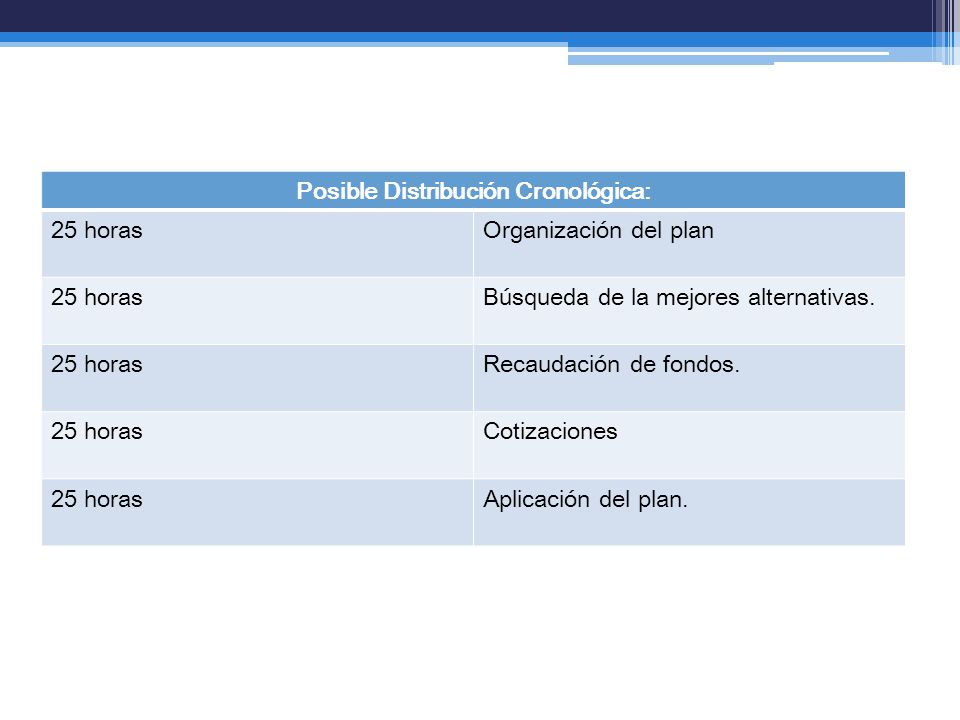 | Posible Distribución Cronológica: | |
|---|---|
| 25 horas | Organización del plan |
| 25 horas | Búsqueda de la mejores alternativas. |
| 25 horas | Recaudación de fondos. |
| 25 horas | Cotizaciones |
| 25 horas | Aplicación del plan. |